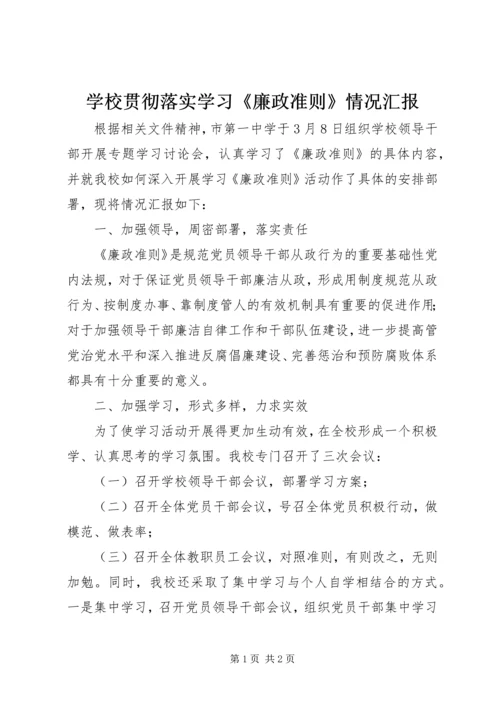 学校贯彻落实学习《廉政准则》情况汇报

根据相关文件精神，市第一中学于3月8日组织学校领导干部开展专题学习讨论会，认真学习了《廉政准则》的具体内容，并就我校如何深入开展学习《廉政准则》活动作了具体的安排部署，现将情况汇报如下：

一、加强领导，周密部署，落实责任

《廉政准则》是规范党员领导干部从政行为的重要基础性党内法规，对于保证党员领导干部廉洁从政，形成用制度规范从政行为、按制度办事、靠制度管人的有效机制具有重要的促进作用；对于加强领导干部廉洁自律工作和干部队伍建设，进一步提高管党治党水平和深入推进反腐倡廉建设、完善惩治和预防腐败体系都具有十分重要的意义。

二、加强学习，形式多样，力求实效

为了使学习活动开展得更加生动有效，在全校形成一个积极学、认真思考的学习氛围。我校专门召开了三次会议：

（一）召开学校领导干部会议，部署学习方案；

（二）召开全体党员干部会议，号召全体党员积极行动，做模范、做表率；

（三）召开全体教职员工会议，对照准则，有则改之，无则加勉。同时，我校还采取了集中学习与个人自学相结合的方式。一是集中学习，召开党员领导干部会议，组织党员干部集中学习

第1页 共2页